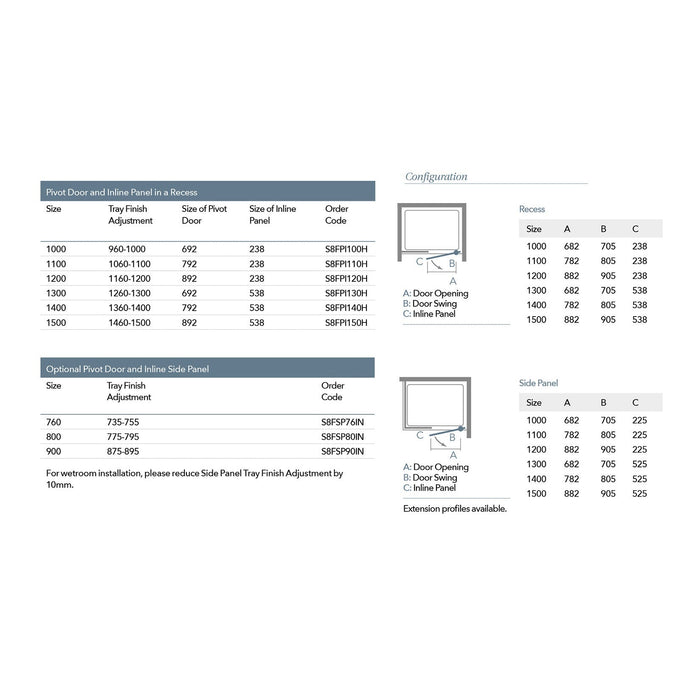 Pivot Door and Inline Panel in a Recess

| Size | Tray Finish Adjustment | Size of Pivot Door | Size of Inline Panel | Order Code |
|---|---|---|---|---|
| 1000 | 960-1000 | 692 | 238 | S8FPI100H |
| 1100 | 1060-1100 | 792 | 238 | S8FPI110H |
| 1200 | 1160-1200 | 892 | 238 | S8FPI120H |
| 1300 | 1260-1300 | 692 | 538 | S8FPI130H |
| 1400 | 1360-1400 | 792 | 538 | S8FPI140H |
| 1500 | 1460-1500 | 892 | 538 | S8FPI150H |

Optional Pivot Door and Inline Side Panel

| Size | Tray Finish Adjustment | Order Code |
|---|---|---|
| 760 | 735-755 | S8FSP76IN |
| 800 | 775-795 | S8FSP80IN |
| 900 | 875-895 | S8FSP90IN |

For wetroom installation, please reduce Side Panel Tray Finish Adjustment by 10mm.

Configuration

C
B
A
A: Door Opening
B: Door Swing
C: Inline Panel

Recess

| Size | A | B | C |
|---|---|---|---|
| 1000 | 682 | 705 | 238 |
| 1100 | 782 | 805 | 238 |
| 1200 | 882 | 905 | 238 |
| 1300 | 682 | 705 | 538 |
| 1400 | 782 | 805 | 538 |
| 1500 | 882 | 905 | 538 |

C
B
A
A: Door Opening
B: Door Swing
C: Inline Panel

Extension profiles available.

Side Panel

| Size | A | B | C |
|---|---|---|---|
| 1000 | 682 | 705 | 225 |
| 1100 | 782 | 805 | 225 |
| 1200 | 882 | 905 | 225 |
| 1300 | 682 | 705 | 525 |
| 1400 | 782 | 805 | 525 |
| 1500 | 882 | 905 | 525 |